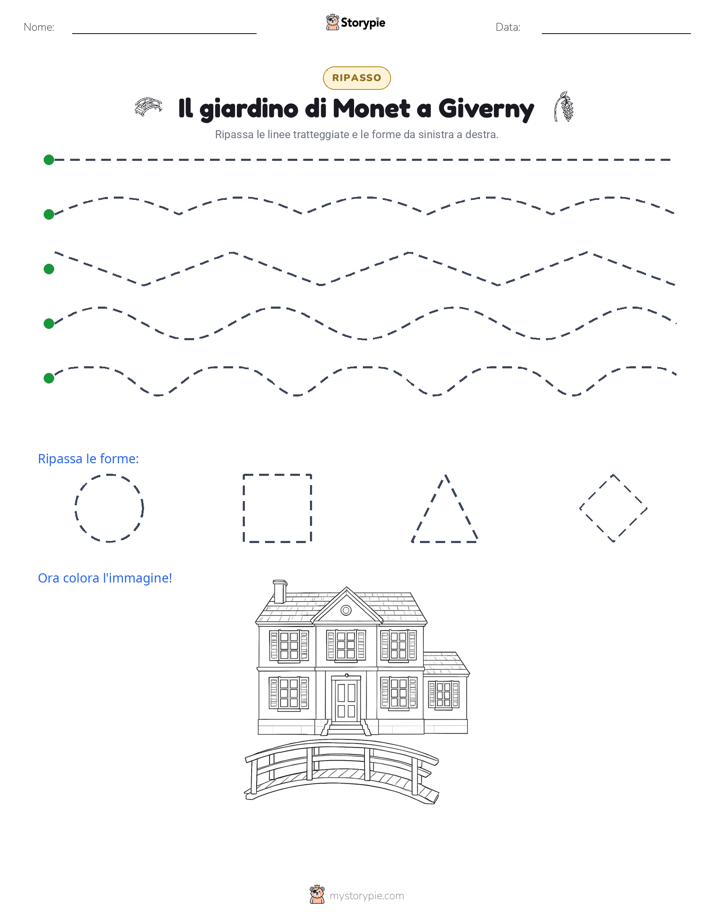 Nome: ____ Storypie Data: ____

RIPASSO

Il giardino di Monet a Giverny

Ripassa le linee tratteggiate e le forme da sinistra a destra.

Ripassa le forme:

Ora colora l'immagine!

mystorypie.com